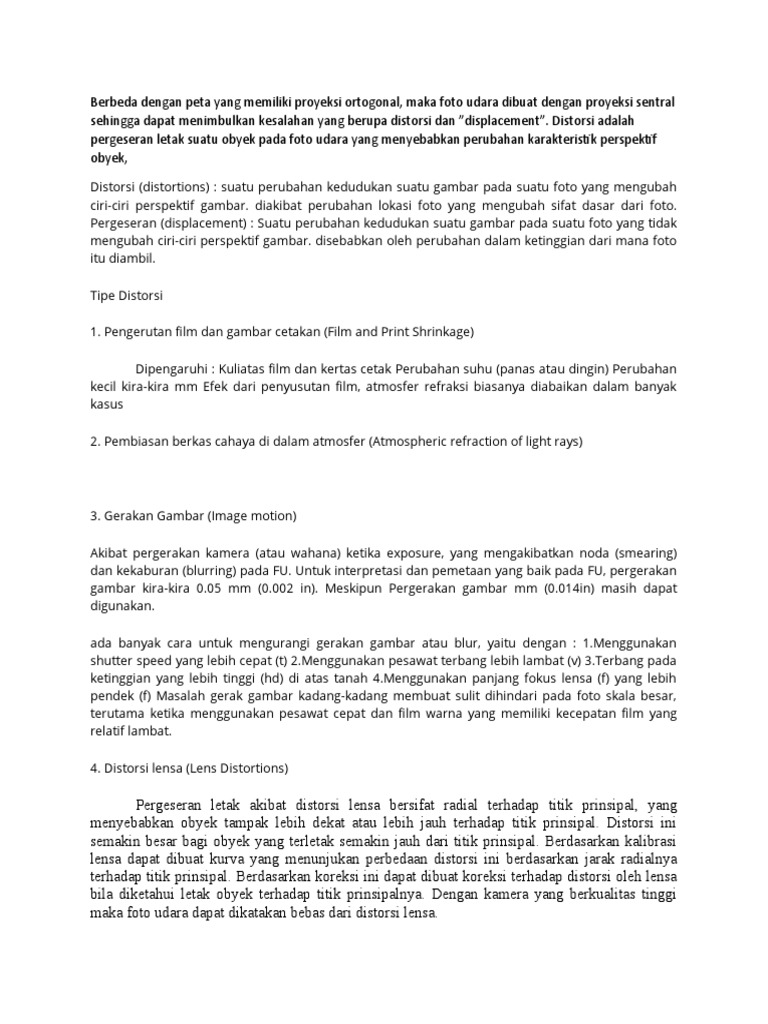 Berbeda dengan peta yang memiliki proyeksi ortogonal, maka foto udara dibuat dengan proyeksi sentral sehingga dapat menimbulkan kesalahan yang berupa distorsi dan "displacement". Distorsi adalah pergeseran letak suatu obyek pada foto udara yang menyebabkan perubahan karakteristik perspektif obyek,

Distorsi (distortions) : suatu perubahan kedudukan suatu gambar pada suatu foto yang mengubah ciri-ciri perspektif gambar. diakibat perubahan lokasi foto yang mengubah sifat dasar dari foto. Pergeseran (displacement) : Suatu perubahan kedudukan suatu gambar pada suatu foto yang tidak mengubah ciri-ciri perspektif gambar. disebabkan oleh perubahan dalam ketinggian dari mana foto itu diambil.

Tipe Distorsi

1. Pengerutan film dan gambar cetakan (Film and Print Shrinkage)

Dipengaruhi : Kuliatas film dan kertas cetak Perubahan suhu (panas atau dingin) Perubahan kecil kira-kira mm Efek dari penyusutan film, atmosfer refraksi biasanya diabaikan dalam banyak kasus

2. Pembiasan berkas cahaya di dalam atmosfer (Atmospheric refraction of light rays)

3. Gerakan Gambar (Image motion)

Akibat pergerakan kamera (atau wahana) ketika exposure, yang mengakibatkan noda (smearing) dan kekaburan (blurring) pada FU. Untuk interpretasi dan pemetaan yang baik pada FU, pergerakan gambar kira-kira 0.05 mm (0.002 in). Meskipun Pergerakan gambar mm (0.014in) masih dapat digunakan.

ada banyak cara untuk mengurangi gerakan gambar atau blur, yaitu dengan : 1.Menggunakan shutter speed yang lebih cepat (t) 2.Menggunakan pesawat terbang lebih lambat (v) 3.Terbang pada ketinggian yang lebih tinggi (hd) di atas tanah 4.Menggunakan panjang fokus lensa (f) yang lebih pendek (f) Masalah gerak gambar kadang-kadang membuat sulit dihindari pada foto skala besar, terutama ketika menggunakan pesawat cepat dan film warna yang memiliki kecepatan film yang relatif lambat.

4. Distorsi lensa (Lens Distortions)

Pergeseran letak akibat distorsi lensa bersifat radial terhadap titik prinsipal, yang menyebabkan obyek tampak lebih dekat atau lebih jauh terhadap titik prinsipal. Distorsi ini semakin besar bagi obyek yang terletak semakin jauh dari titik prinsipal. Berdasarkan kalibrasi lensa dapat dibuat kurva yang menunjukan perbedaan distorsi ini berdasarkan jarak radialnya terhadap titik prinsipal. Berdasarkan koreksi ini dapat dibuat koreksi terhadap distorsi oleh lensa bila diketahui letak obyek terhadap titik prinsipalnya. Dengan kamera yang berkualitas tinggi maka foto udara dapat dikatakan bebas dari distorsi lensa.